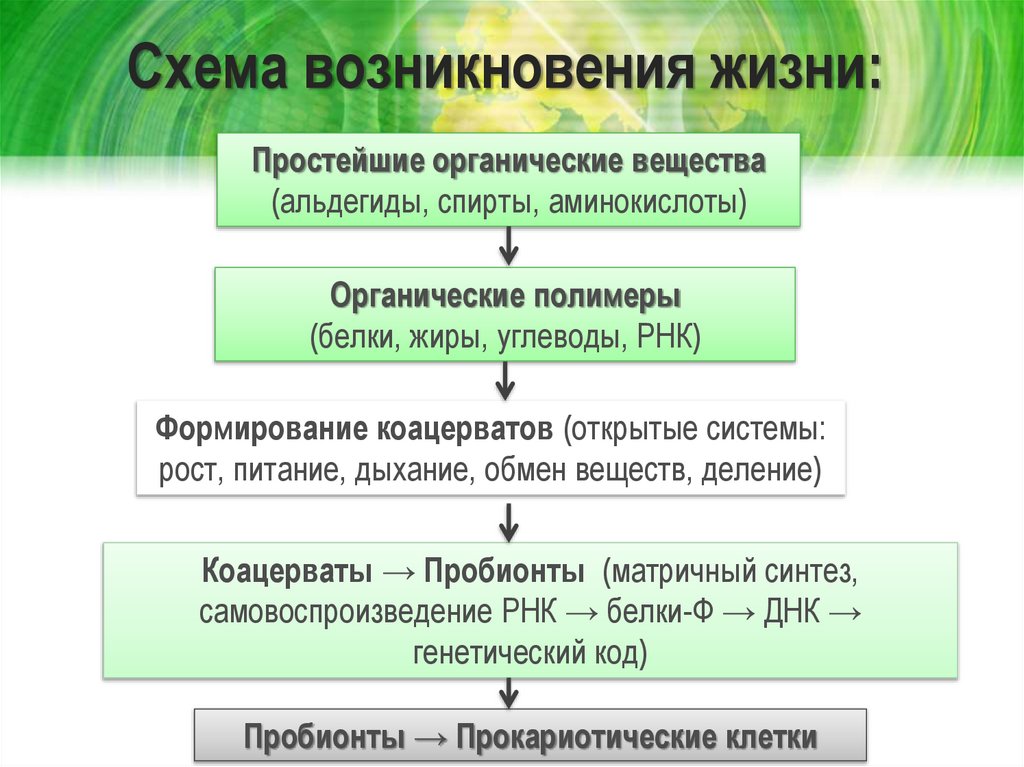 Схема возникновения жизни:

Простейшие органические вещества
(альдегиды, спирты, аминокислоты)

Органические полимеры
(белки, жиры, углеводы, РНК)

Формирование коацерватов (открытые системы: рост, питание, дыхание, обмен веществ, деление)

Коацерваты → Пробионты (матричный синтез, самовоспроизведение РНК → белки-Ф → ДНК → генетический код)

Пробионты → Прокариотические клетки